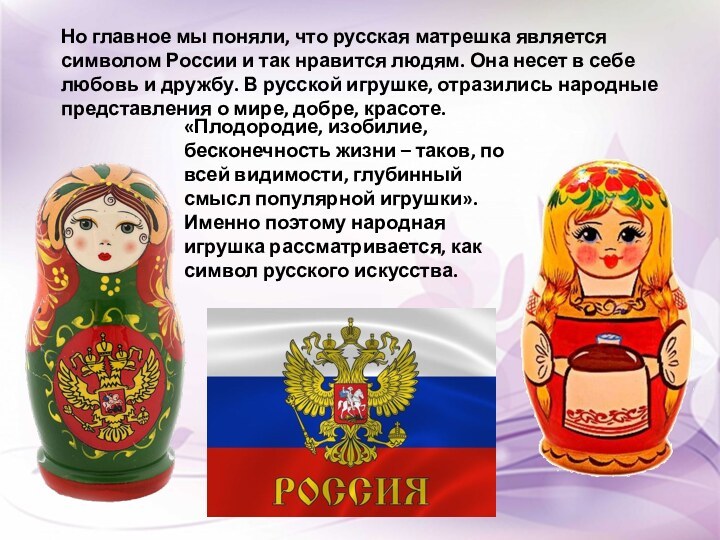 Но главное мы поняли, что русская матрешка является символом России и так нравится людям. Она несет в себе любовь и дружбу. В русской игрушке, отразились народные представления о мире, добре, красоте.

«Плодородие, изобилие, бесконечность жизни – таков, по всей видимости, глубинный смысл популярной игрушки». Именно поэтому народная игрушка рассматривается, как символ русского искусства.

РОССИЯ